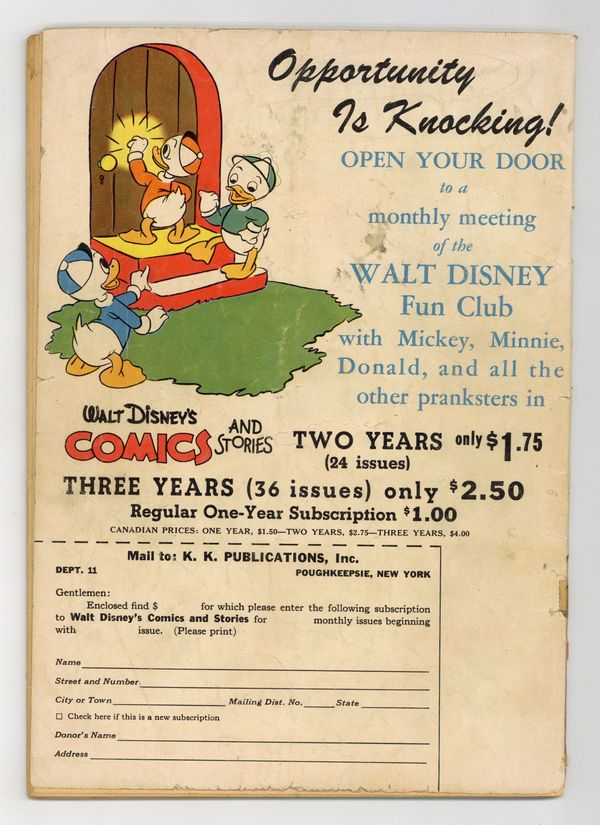 Opportunity Is Knocking!

OPEN YOUR DOOR to a monthly meeting of the WALT DISNEY Fun Club with Mickey, Minnie, Donald, and all the other pranksters in

WALT DISNEY'S COMICS AND STORIES TWO YEARS only $1.75 (24 issues)

THREE YEARS (36 issues) only $2.50

Regular One-Year Subscription $1.00

CANADIAN PRICES: ONE YEAR, $1.50—TWO YEARS, $2.75—THREE YEARS, $4.00

Mail to: K. K. PUBLICATIONS, Inc.

DEPT. 11

POUGHKEEPSIE, NEW YORK

Gentlemen:

Enclosed find $ for which please enter the following subscription to Walt Disney's Comics and Stories for monthly issues beginning with issue. (Please print)

Name

Street and Number

City or Town Mailing Dist. No. State

☐ Check here if this is a new subscription

Donor's Name

Address